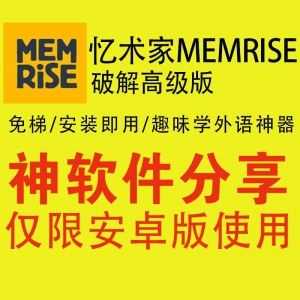 MEM
RiSE

忆术家MEMRISE
破解高级版

免梯/安装即用/趣味学外语神器

神软件分享
仅限安卓版使用